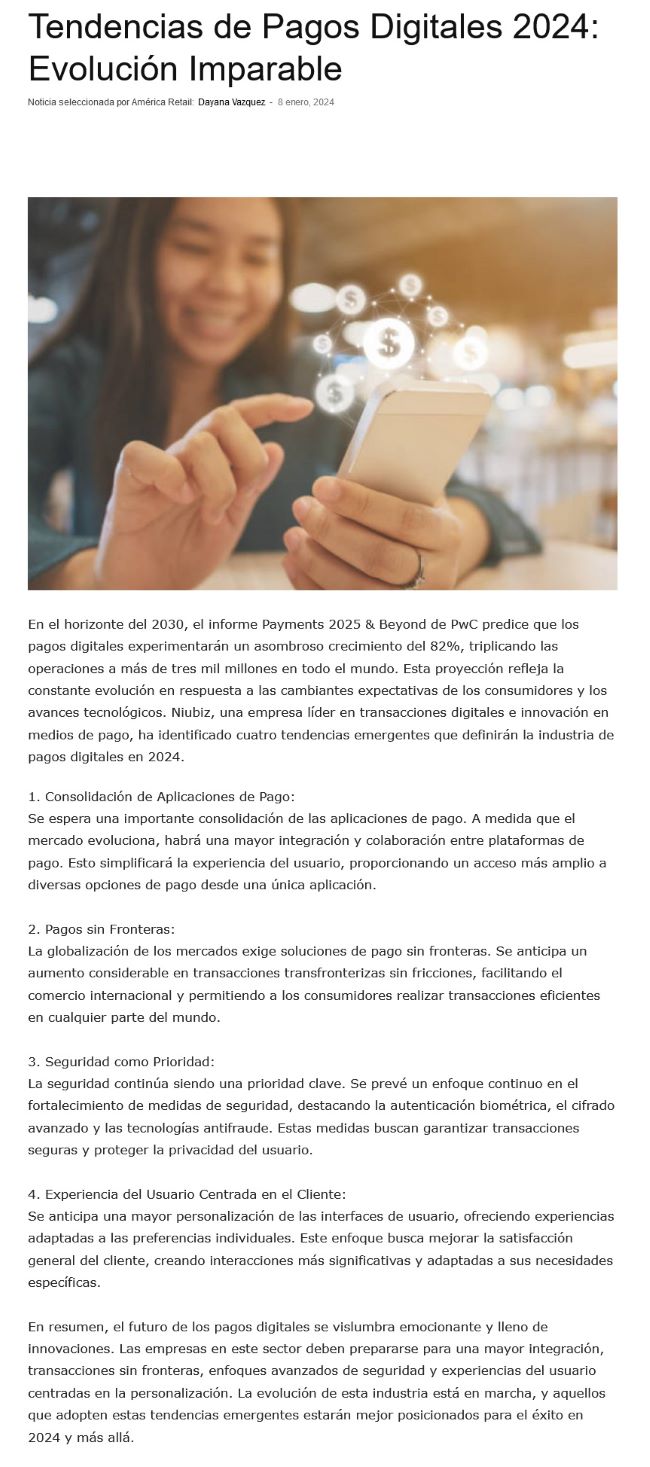 Tendencias de Pagos Digitales 2024: Evolución Imparable

Noticia seleccionada por América Retail: Dayana Vazquez - 8 enero, 2024

En el horizonte del 2030, el informe Payments 2025 & Beyond de PwC predice que los pagos digitales experimentarán un asombroso crecimiento del 82%, triplicando las operaciones a más de tres mil millones en todo el mundo. Esta proyección refleja la constante evolución en respuesta a las cambiantes expectativas de los consumidores y los avances tecnológicos. Niubiz, una empresa líder en transacciones digitales e innovación en medios de pago, ha identificado cuatro tendencias emergentes que definirán la industria de pagos digitales en 2024.

1. Consolidación de Aplicaciones de Pago:
Se espera una importante consolidación de las aplicaciones de pago. A medida que el mercado evoluciona, habrá una mayor integración y colaboración entre plataformas de pago. Esto simplificará la experiencia del usuario, proporcionando un acceso más amplio a diversas opciones de pago desde una única aplicación.

2. Pagos sin Fronteras:
La globalización de los mercados exige soluciones de pago sin fronteras. Se anticipa un aumento considerable en transacciones transfronterizas sin fricciones, facilitando el comercio internacional y permitiendo a los consumidores realizar transacciones eficientes en cualquier parte del mundo.

3. Seguridad como Prioridad:
La seguridad continúa siendo una prioridad clave. Se prevé un enfoque continuo en el fortalecimiento de medidas de seguridad, destacando la autenticación biométrica, el cifrado avanzado y las tecnologías antifraude. Estas medidas buscan garantizar transacciones seguras y proteger la privacidad del usuario.

4. Experiencia del Usuario Centrada en el Cliente:
Se anticipa una mayor personalización de las interfaces de usuario, ofreciendo experiencias adaptadas a las preferencias individuales. Este enfoque busca mejorar la satisfacción general del cliente, creando interacciones más significativas y adaptadas a sus necesidades específicas.

En resumen, el futuro de los pagos digitales se vislumbra emocionante y lleno de innovaciones. Las empresas en este sector deben prepararse para una mayor integración, transacciones sin fronteras, enfoques avanzados de seguridad y experiencias del usuario centradas en la personalización. La evolución de esta industria está en marcha, y aquellos que adopten estas tendencias emergentes estarán mejor posicionados para el éxito en 2024 y más allá.